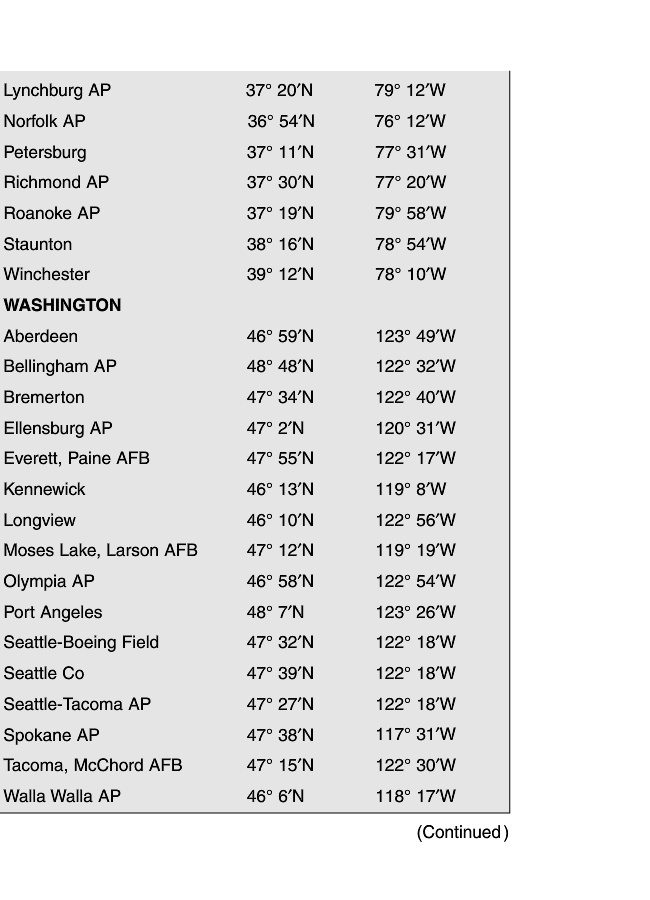 | | | |
|---|---|---|
| Lynchburg AP | 37° 20′N | 79° 12′W |
| Norfolk AP | 36° 54′N | 76° 12′W |
| Petersburg | 37° 11′N | 77° 31′W |
| Richmond AP | 37° 30′N | 77° 20′W |
| Roanoke AP | 37° 19′N | 79° 58′W |
| Staunton | 38° 16′N | 78° 54′W |
| Winchester | 39° 12′N | 78° 10′W |
| **WASHINGTON** | | |
| Aberdeen | 46° 59′N | 123° 49′W |
| Bellingham AP | 48° 48′N | 122° 32′W |
| Bremerton | 47° 34′N | 122° 40′W |
| Ellensburg AP | 47° 2′N | 120° 31′W |
| Everett, Paine AFB | 47° 55′N | 122° 17′W |
| Kennewick | 46° 13′N | 119° 8′W |
| Longview | 46° 10′N | 122° 56′W |
| Moses Lake, Larson AFB | 47° 12′N | 119° 19′W |
| Olympia AP | 46° 58′N | 122° 54′W |
| Port Angeles | 48° 7′N | 123° 26′W |
| Seattle-Boeing Field | 47° 32′N | 122° 18′W |
| Seattle Co | 47° 39′N | 122° 18′W |
| Seattle-Tacoma AP | 47° 27′N | 122° 18′W |
| Spokane AP | 47° 38′N | 117° 31′W |
| Tacoma, McChord AFB | 47° 15′N | 122° 30′W |
| Walla Walla AP | 46° 6′N | 118° 17′W |

(Continued)